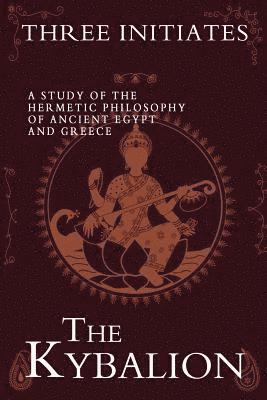 THREE INITIATES

A STUDY OF THE HERMETIC PHILOSOPHY OF ANCIENT EGYPT AND GREECE

THE KYBALION